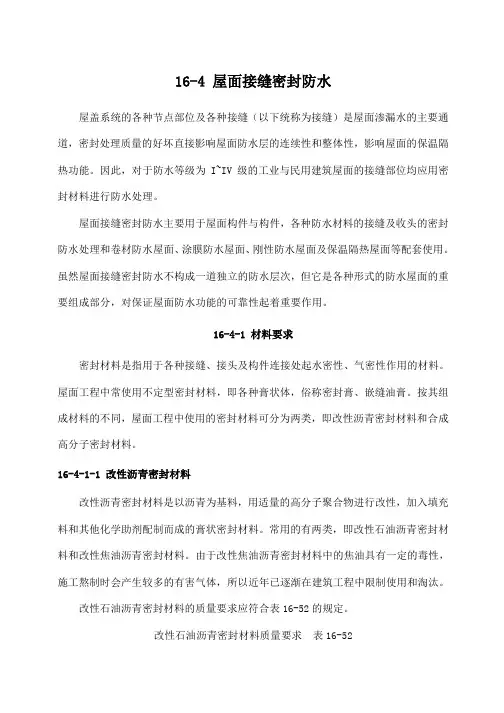 16-4 屋面接缝密封防水

屋盖系统的各种节点部位及各种接缝（以下统称为接缝）是屋面渗漏水的主要通道，密封处理质量的好坏直接影响屋面防水层的连续性和整体性，影响屋面的保温隔热功能。因此，对于防水等级为 I~IV 级的工业与民用建筑屋面的接缝部位均应用密封材料进行防水处理。

屋面接缝密封防水主要用于屋面构件与构件，各种防水材料的接缝及收头的密封防水处理和卷材防水屋面、涂膜防水屋面、刚性防水屋面及保温隔热屋面等配套使用。虽然屋面接缝密封防水不构成一道独立的防水层次，但它是各种形式的防水屋面的重要组成部分，对保证屋面防水功能的可靠性起着重要作用。

16-4-1 材料要求

密封材料是指用于各种接缝、接头及构件连接处起水密性、气密性作用的材料。屋面工程中常使用不定型密封材料，即各种膏状体，俗称密封膏、嵌缝油膏。按其组成材料的不同，屋面工程中使用的密封材料可分为两类，即改性沥青密封材料和合成高分子密封材料。

16-4-1-1 改性沥青密封材料

改性沥青密封材料是以沥青为基料，用适量的高分子聚合物进行改性，加入填充料和其他化学助剂配制而成的膏状密封材料。常用的有两类，即改性石油沥青密封材料和改性焦油沥青密封材料。由于改性焦油沥青密封材料中的焦油具有一定的毒性，施工熬制时会产生较多的有害气体，所以近年已逐渐在建筑工程中限制使用和淘汰。

改性石油沥青密封材料的质量要求应符合表 16-52 的规定。

改性石油沥青密封材料质量要求 表 16-52